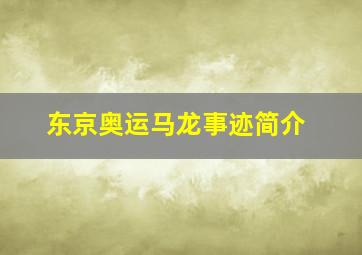 东京奥运马龙事迹简介